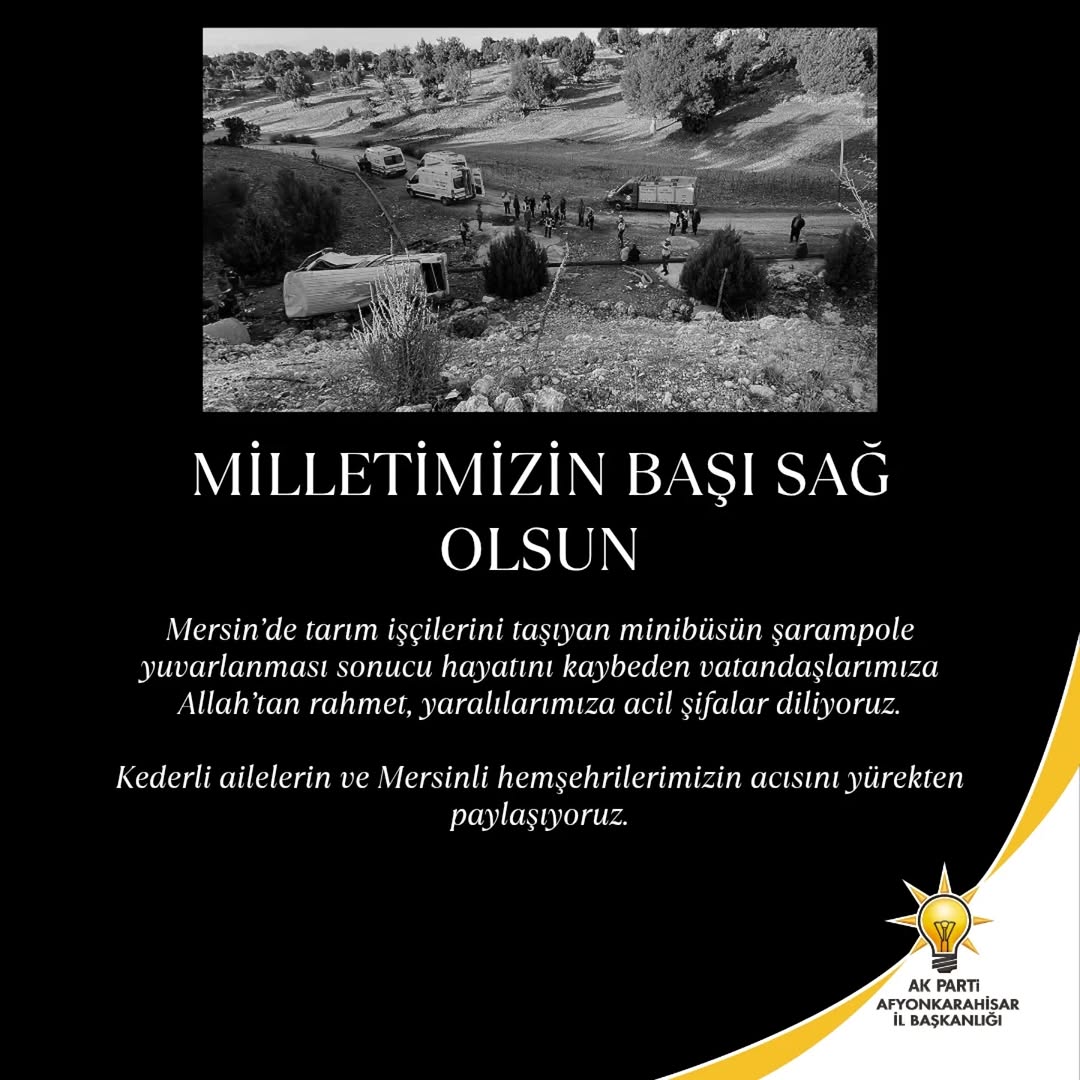 MİLLETİMİZİN BAŞI SAĞ OLSUN

Mersin'de tarım işçilerini taşıyan minibüsün şarampole yuvarlanması sonucu hayatını kaybeden vatandaşlarımıza Allah'tan rahmet, yaralılarımıza acil şifalar diliyoruz.

Kederli ailelerin ve Mersinli hemşehrilerimizin acısını yürekten paylaşıyoruz.

AK PARTİ
AFYONKARAHİSAR
İL BAŞKANLIĞI